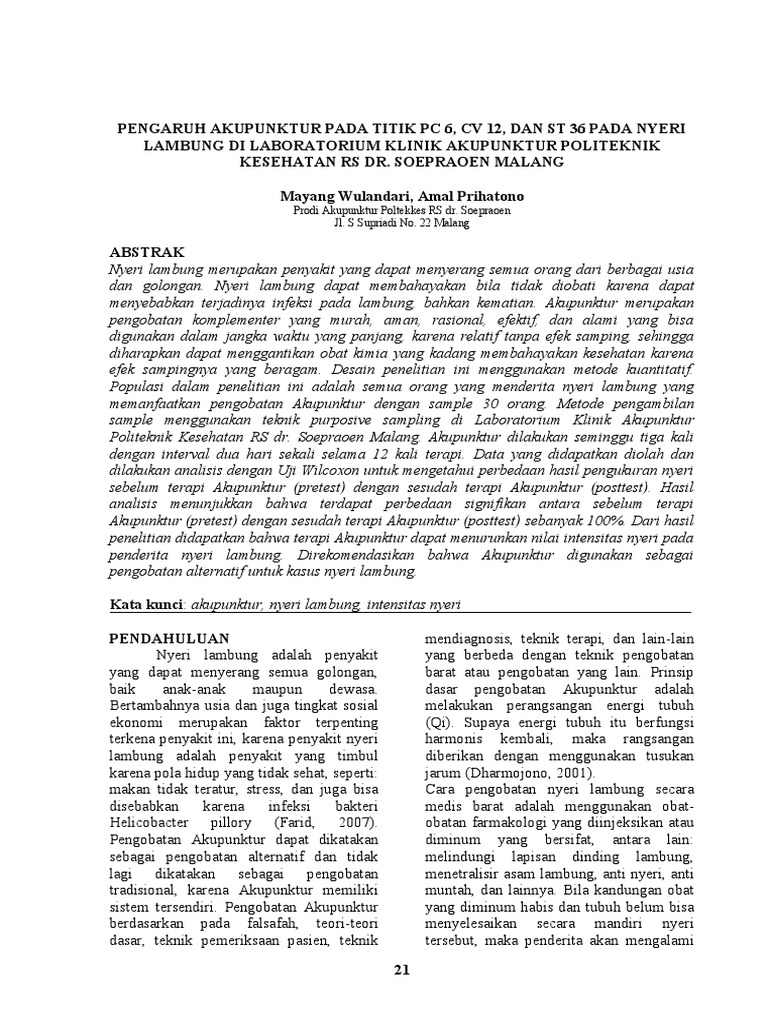 PENGARUH AKUPUNKTUR PADA TITIK PC 6, CV 12, DAN ST 36 PADA NYERI LAMBUNG DI LABORATORIUM KLINIK AKUPUNKTUR POLITEKNIK KESEHATAN RS DR. SOEPRAOEN MALANG

Mayang Wulandari, Amal Prihatono
Prodi Akupunktur Poltekkes RS dr. Soepraoen
Jl. S Supriadi No. 22 Malang

ABSTRAK
Nyeri lambung merupakan penyakit yang dapat menyerang semua orang dari berbagai usia dan golongan. Nyeri lambung dapat membahayakan bila tidak diobati karena dapat menyebabkan terjadinya infeksi pada lambung, bahkan kematian. Akupunktur merupakan pengobatan komplementer yang murah, aman, rasional, efektif, dan alami yang bisa digunakan dalam jangka waktu yang panjang, karena relatif tanpa efek samping, sehingga diharapkan dapat menggantikan obat kimia yang kadang membahayakan kesehatan karena efek sampingnya yang beragam. Desain penelitian ini menggunakan metode kuantitatif. Populasi dalam penelitian ini adalah semua orang yang menderita nyeri lambung yang memanfaatkan pengobatan Akupunktur dengan sample 30 orang. Metode pengambilan sample menggunakan teknik purposive sampling di Laboratorium Klinik Akupunktur Politeknik Kesehatan RS dr. Soepraoen Malang. Akupunktur dilakukan seminggu tiga kali dengan interval dua hari sekali selama 12 kali terapi. Data yang didapatkan diolah dan dilakukan analisis dengan Uji Wilcoxon untuk mengetahui perbedaan hasil pengukuran nyeri sebelum terapi Akupunktur (pretest) dengan sesudah terapi Akupunktur (posttest). Hasil analisis menunjukkan bahwa terdapat perbedaan signifikan antara sebelum terapi Akupunktur (pretest) dengan sesudah terapi Akupunktur (posttest) sebanyak 100%. Dari hasil penelitian didapatkan bahwa terapi Akupunktur dapat menurunkan nilai intensitas nyeri pada penderita nyeri lambung. Direkomendasikan bahwa Akupunktur digunakan sebagai pengobatan alternatif untuk kasus nyeri lambung.

Kata kunci: akupunktur, nyeri lambung, intensitas nyeri

PENDAHULUAN
Nyeri lambung adalah penyakit yang dapat menyerang semua golongan, baik anak-anak maupun dewasa. Bertambahnya usia dan juga tingkat sosial ekonomi merupakan faktor terpenting terkena penyakit ini, karena penyakit nyeri lambung adalah penyakit yang timbul karena pola hidup yang tidak sehat, seperti: makan tidak teratur, stress, dan juga bisa disebabkan karena infeksi bakteri Helicobacter pillory (Farid, 2007). Pengobatan Akupunktur dapat dikatakan sebagai pengobatan alternatif dan tidak lagi dikatakan sebagai pengobatan tradisional, karena Akupunktur memiliki sistem tersendiri. Pengobatan Akupunktur berdasarkan pada falsafah, teori-teori dasar, teknik pemeriksaan pasien, teknik mendiagnosis, teknik terapi, dan lain-lain yang berbeda dengan teknik pengobatan barat atau pengobatan yang lain. Prinsip dasar pengobatan Akupunktur adalah melakukan perangsangan energi tubuh (Qi). Supaya energi tubuh itu berfungsi harmonis kembali, maka rangsangan diberikan dengan menggunakan tusukan jarum (Dharmojono, 2001).
Cara pengobatan nyeri lambung secara medis barat adalah menggunakan obat-obatan farmakologi yang diinjeksikan atau diminum yang bersifat, antara lain: melindungi lapisan dinding lambung, menetralisir asam lambung, anti nyeri, anti muntah, dan lainnya. Bila kandungan obat yang diminum habis dan tubuh belum bisa menyelesaikan secara mandiri nyeri tersebut, maka penderita akan mengalami

21